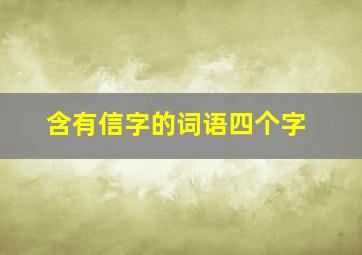 含有信字的词语四个字